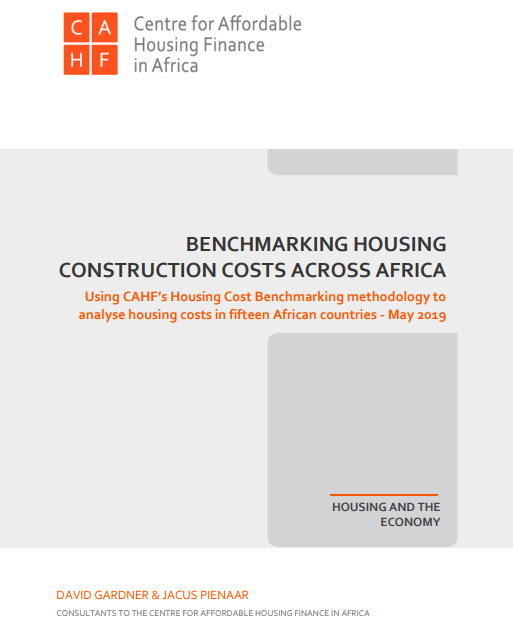 C A
H F

Centre for Affordable Housing Finance in Africa

BENCHMARKING HOUSING CONSTRUCTION COSTS ACROSS AFRICA

Using CAHF's Housing Cost Benchmarking methodology to analyse housing costs in fifteen African countries - May 2019

HOUSING AND THE ECONOMY

DAVID GARDNER & JACUS PIENAAR

CONSULTANTS TO THE CENTRE FOR AFFORDABLE HOUSING FINANCE IN AFRICA